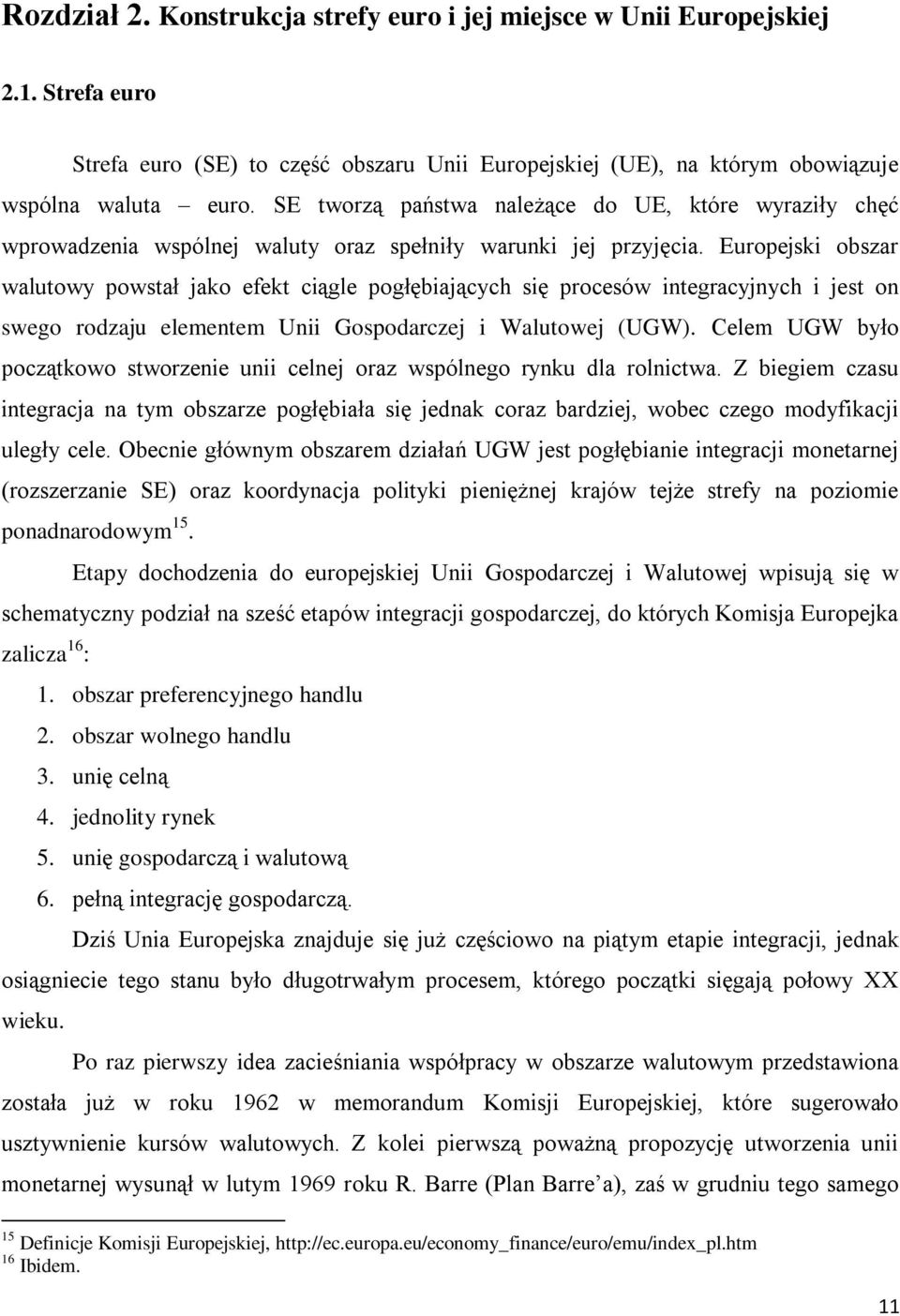 Rozdział 2. Konstrukcja strefy euro i jej miejsce w Unii Europejskiej

2.1. Strefa euro

Strefa euro (SE) to część obszaru Unii Europejskiej (UE), na którym obowiązuje wspólna waluta – euro. SE tworzą państwa należące do UE, które wyraziły chęć wprowadzenia wspólnej waluty oraz spełniły warunki jej przyjęcia. Europejski obszar walutowy powstał jako efekt ciągle pogłębiających się procesów integracyjnych i jest on swego rodzaju elementem Unii Gospodarczej i Walutowej (UGW). Celem UGW było początkowo stworzenie unii celnej oraz wspólnego rynku dla rolnictwa. Z biegiem czasu integracja na tym obszarze pogłębiała się jednak coraz bardziej, wobec czego modyfikacji uległy cele. Obecnie głównym obszarem działań UGW jest pogłębianie integracji monetarnej (rozszerzanie SE) oraz koordynacja polityki pieniężnej krajów tejże strefy na poziomie ponadnarodowym$^{15}$.

Etapy dochodzenia do europejskiej Unii Gospodarczej i Walutowej wpisują się w schematyczny podział na sześć etapów integracji gospodarczej, do których Komisja Europejka zalicza$^{16}$:

1. obszar preferencyjnego handlu
2. obszar wolnego handlu
3. unię celną
4. jednolity rynek
5. unię gospodarczą i walutową
6. pełną integrację gospodarczą.

Dziś Unia Europejska znajduje się już częściowo na piątym etapie integracji, jednak osiągniecie tego stanu było długotrwałym procesem, którego początki sięgają połowy XX wieku.

Po raz pierwszy idea zacieśniania współpracy w obszarze walutowym przedstawiona została już w roku 1962 w memorandum Komisji Europejskiej, które sugerowało usztywnienie kursów walutowych. Z kolei pierwszą poważną propozycję utworzenia unii monetarnej wysunął w lutym 1969 roku R. Barre (Plan Barre'a), zaś w grudniu tego samego

$^{15}$ Definicje Komisji Europejskiej, http://ec.europa.eu/economy_finance/euro/emu/index_pl.htm
$^{16}$ Ibidem.

11